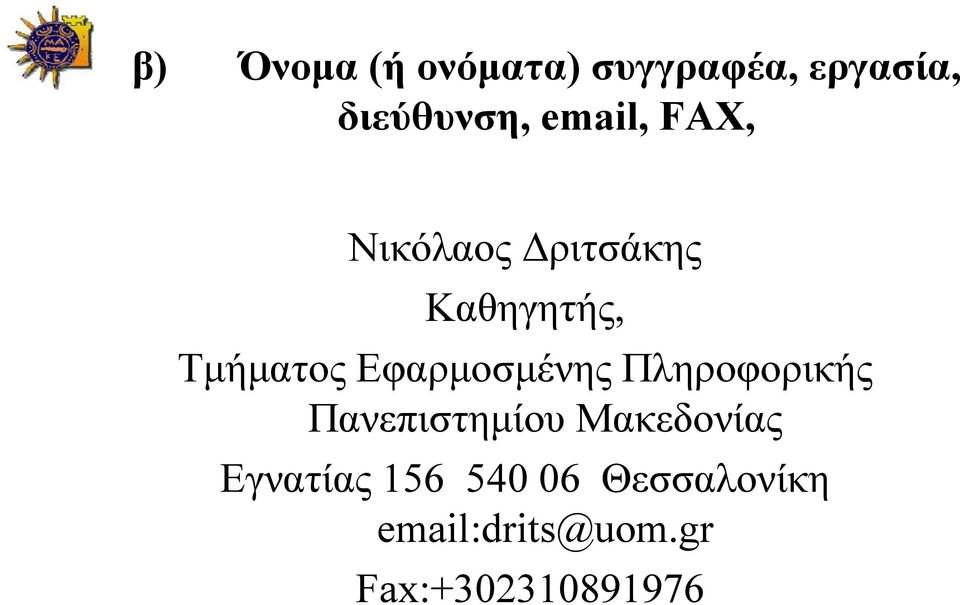 β) Όνομα (ή ονόματα) συγγραφέα, εργασία, διεύθυνση, email, FAX,

Νικόλαος Δριτσάκης
Καθηγητής,
Τμήματος Εφαρμοσμένης Πληροφορικής
Πανεπιστημίου Μακεδονίας
Εγνατίας 156 540 06 Θεσσαλονίκη
email:drits@uom.gr
Fax:+302310891976